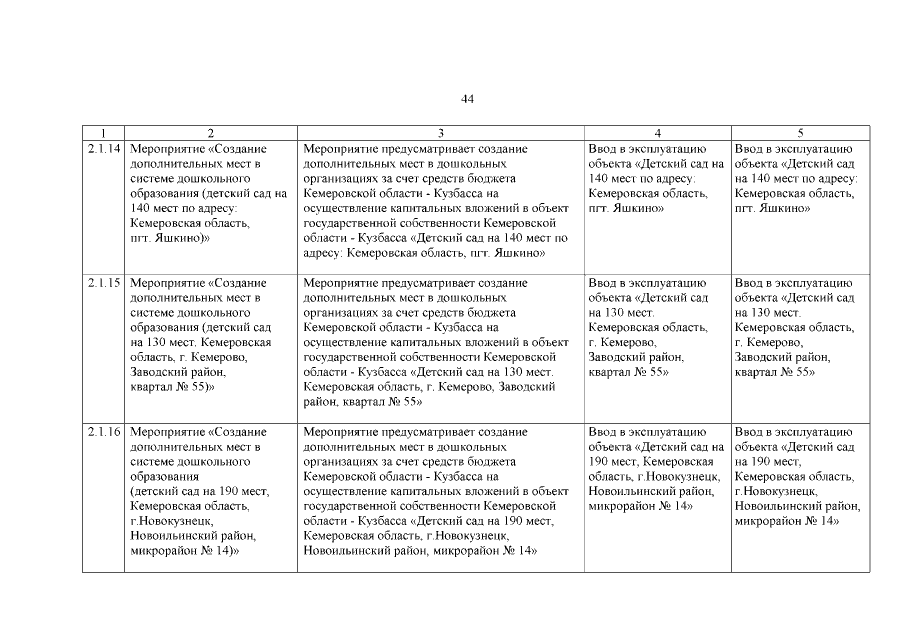 44

| 1 | 2 | 3 | 4 | 5 |
|---|---|---|---|---|
| 2.1.14 | Мероприятие «Создание дополнительных мест в системе дошкольного образования (детский сад на 140 мест по адресу: Кемеровская область, пгт. Яшкино)» | Мероприятие предусматривает создание дополнительных мест в дошкольных организациях за счет средств бюджета Кемеровской области - Кузбасса на осуществление капитальных вложений в объект государственной собственности Кемеровской области - Кузбасса «Детский сад на 140 мест по адресу: Кемеровская область, пгт. Яшкино» | Ввод в эксплуатацию объекта «Детский сад на 140 мест по адресу: Кемеровская область, пгт. Яшкино» | Ввод в эксплуатацию объекта «Детский сад на 140 мест по адресу: Кемеровская область, пгт. Яшкино» |
| 2.1.15 | Мероприятие «Создание дополнительных мест в системе дошкольного образования (детский сад на 130 мест. Кемеровская область, г. Кемерово, Заводский район, квартал № 55)» | Мероприятие предусматривает создание дополнительных мест в дошкольных организациях за счет средств бюджета Кемеровской области - Кузбасса на осуществление капитальных вложений в объект государственной собственности Кемеровской области - Кузбасса «Детский сад на 130 мест. Кемеровская область, г. Кемерово, Заводский район, квартал № 55» | Ввод в эксплуатацию объекта «Детский сад на 130 мест. Кемеровская область, г. Кемерово, Заводский район, квартал № 55» | Ввод в эксплуатацию объекта «Детский сад на 130 мест. Кемеровская область, г. Кемерово, Заводский район, квартал № 55» |
| 2.1.16 | Мероприятие «Создание дополнительных мест в системе дошкольного образования (детский сад на 190 мест, Кемеровская область, г.Новокузнецк, Новоильинский район, микрорайон № 14)» | Мероприятие предусматривает создание дополнительных мест в дошкольных организациях за счет средств бюджета Кемеровской области - Кузбасса на осуществление капитальных вложений в объект государственной собственности Кемеровской области - Кузбасса «Детский сад на 190 мест, Кемеровская область, г.Новокузнецк, Новоильинский район, микрорайон № 14» | Ввод в эксплуатацию объекта «Детский сад на 190 мест, Кемеровская область, г.Новокузнецк, Новоильинский район, микрорайон № 14» | Ввод в эксплуатацию объекта «Детский сад на 190 мест, Кемеровская область, г.Новокузнецк, Новоильинский район, микрорайон № 14» |